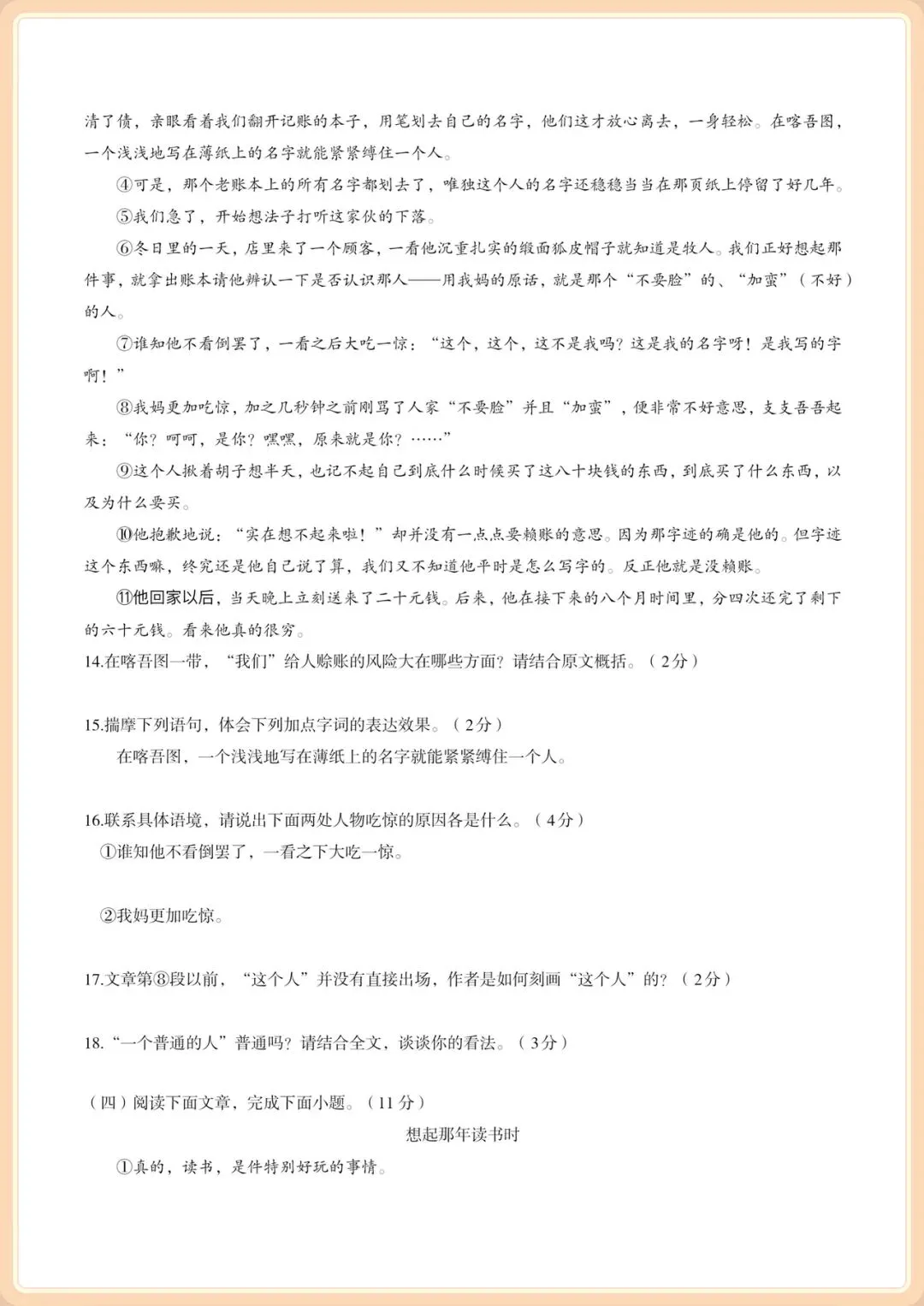 清了债，亲眼看着我们翻开记账的本子，用笔划去自己的名字，他们这才放心离去，一身轻松。在喀吾图，一个浅浅地写在薄纸上的名字就能紧紧缚住一个人。

④可是，那个老账本上的所有名字都划去了，唯独这个人的名字还稳稳当当在那页纸上停留了好几年。

⑤我们急了，开始想法子打听这家伙的下落。

⑥冬日里的一天，店里来了一个顾客，一看他沉重扎实的缎面狐皮帽子就知道是牧人。我们正好想起那件事，就拿出账本请他辨认一下是否认识那人——用我妈的原话，就是那个“不要脸”的、“加蛮”（不好）的人。

⑦谁知他不看倒罢了，一看之后大吃一惊：“这个，这个，这不是我吗？这是我的名字呀！是我写的字啊！”

⑧我妈更加吃惊，加之几秒钟之前刚骂了人家“不要脸”并且“加蛮”，便非常不好意思，支支吾吾起来：“你？呵呵，是你？嘿嘿，原来就是你？……”

⑨这个人揪着胡子想半天，也记不起自己到底什么时候买了这八十块钱的东西，到底买了什么东西，以及为什么要买。

⑩他抱歉地说：“实在想不起来啦！”却并没有一点点要赖账的意思。因为那字迹的确是他的。但字迹这个东西嘛，终究还是他自己说了算，我们又不知道他平时是怎么写字的。反正他就是没赖账。

⑪他回家以后，当天晚上立刻送来了二十元钱。后来，他在接下来的八个月时间里，分四次还完了剩下的六十元钱。看来他真的很穷。

14.在喀吾图一带，“我们”给人赊账的风险大在哪些方面？请结合原文概括。（2分）

15.揣摩下列语句，体会下列加点字词的表达效果。（2分）

在喀吾图，一个浅浅地写在薄纸上的名字就能紧紧缚住一个人。

16.联系具体语境，请说出下面两处人物吃惊的原因各是什么。（4分）

①谁知他不看倒罢了，一看之下大吃一惊。

②我妈更加吃惊。

17.文章第⑧段以前，“这个人”并没有直接出场，作者是如何刻画“这个人”的？（2分）

18.“一个普通的人”普通吗？请结合全文，谈谈你的看法。（3分）

（四）阅读下面文章，完成下面小题。（11分）

想起那年读书时

①真的，读书，是件特别好玩的事情。